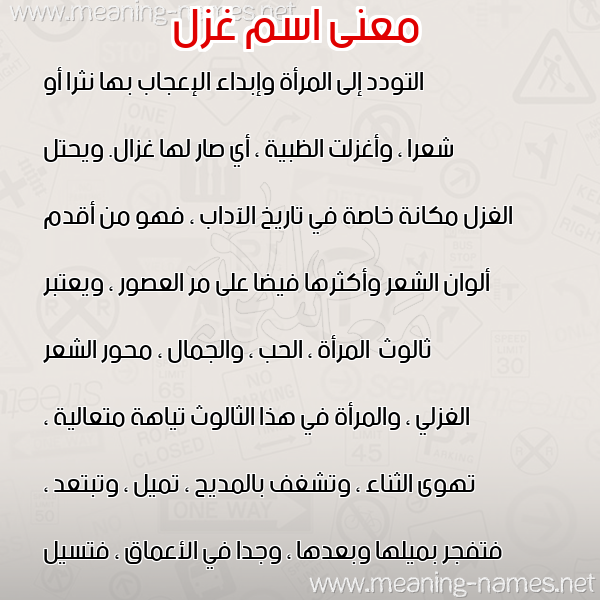 www.meaning-names.net

معنى اسم غزل

التودد إلى المرأة وإبداء الإعجاب بها نثرا أو شعرا ، وأغزلت الظبية ، أي صار لها غزال. ويحتل الغزل مكانة خاصة في تاريخ الآداب ، فهو من أقدم ألوان الشعر وأكثرها فيضا على مر العصور ، ويعتبر ثالوث المرأة ، الحب ، والجمال ، محور الشعر الغزلي ، والمرأة في هذا الثالوث تياهة متعالية ، تهوى الثناء ، وتشغف بالمديح ، تميل ، وتبتعد ، فتفجر بميلها وبعدها ، وجدا في الأعماق ، فتسيل

www.meaning-names.net